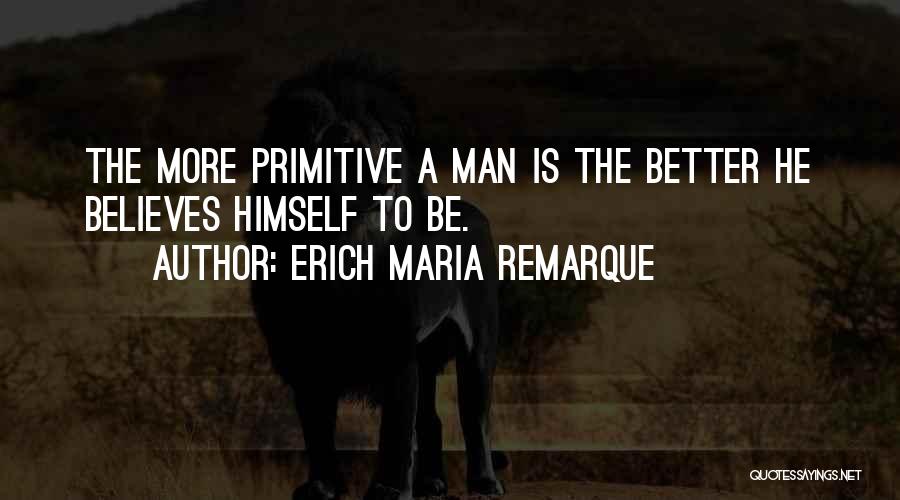 THE MORE PRIMITIVE A MAN IS THE BETTER HE BELIEVES HIMSELF TO BE.
AUTHOR: ERICH MARIA REMARQUE

QUOTESSAYINGS.NET